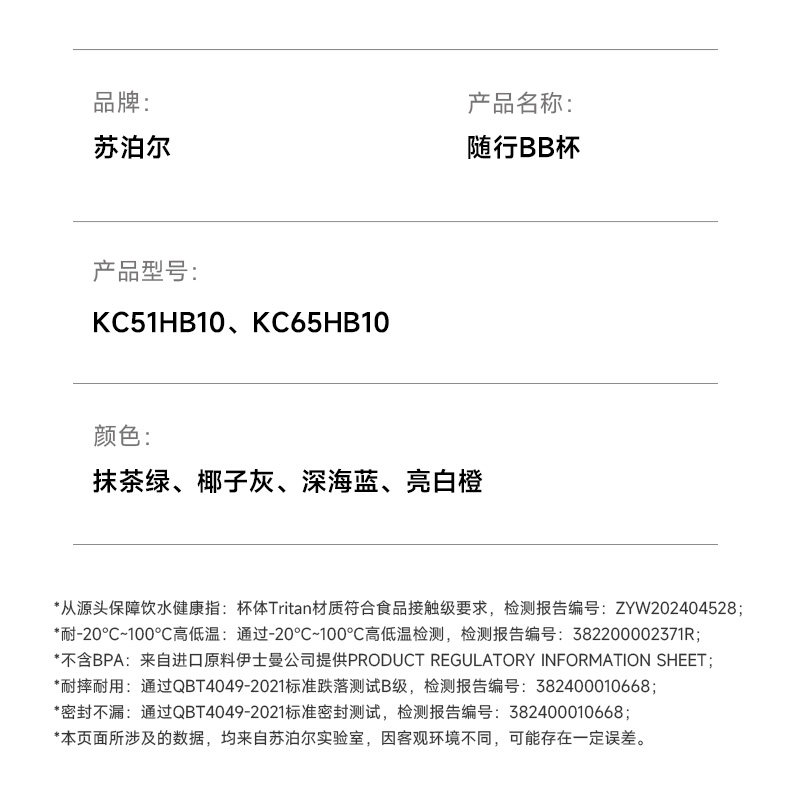 品牌:
苏泊尔

产品名称:
随行BB杯

产品型号:
KC51HB10、KC65HB10

颜色:
抹茶绿、椰子灰、深海蓝、亮白橙

*从源头保障饮水健康指：杯体Tritan材质符合食品接触级要求，检测报告编号：ZYW202404528；
*耐-20°C~100°C高低温：通过-20°C~100°C高低温检测，检测报告编号：382200002371R；
*不含BPA：来自进口原料伊士曼公司提供PRODUCT REGULATORY INFORMATION SHEET；
*耐摔耐用：通过QBT4049-2021标准跌落测试B级，检测报告编号：382400010668；
*密封不漏：通过QBT4049-2021标准密封测试，检测报告编号：382400010668；
*本页面所涉及的数据，均来自苏泊尔实验室，因客观环境不同，可能存在一定误差。